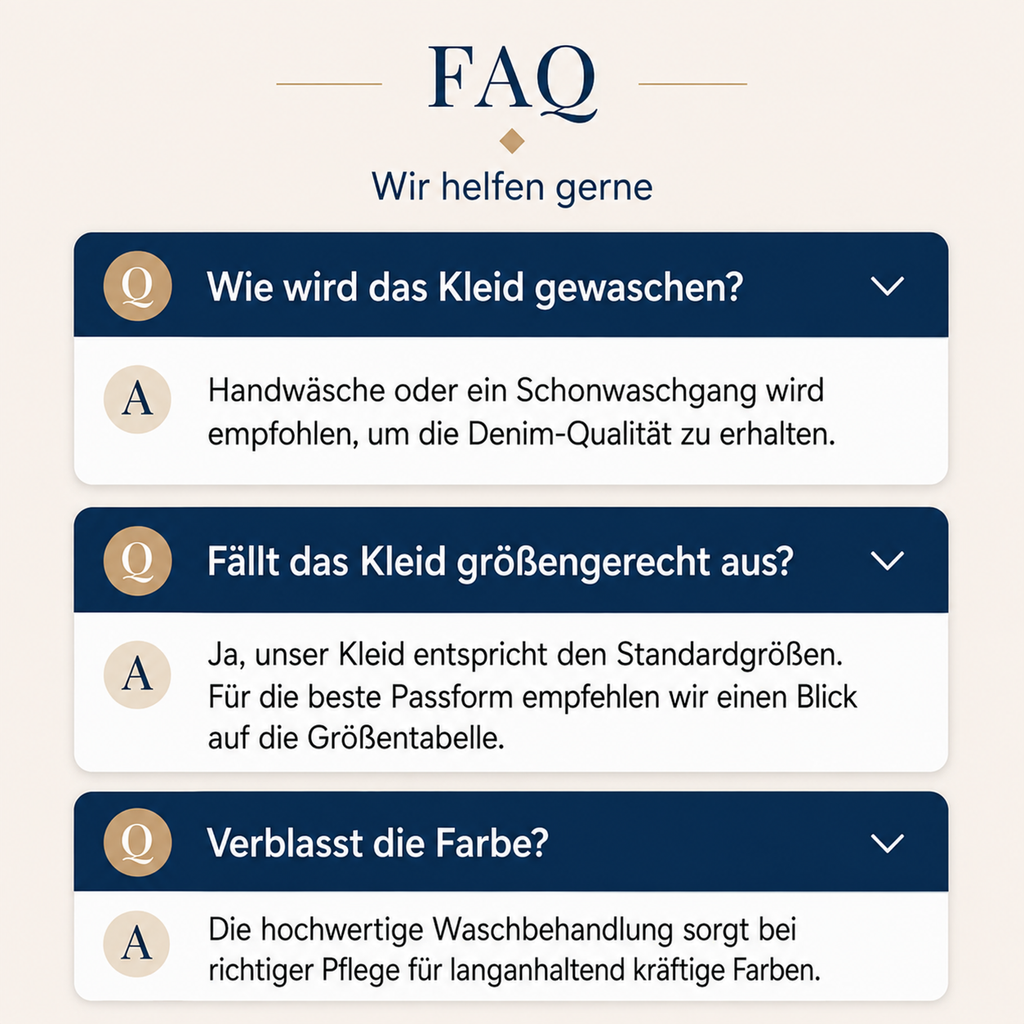 FAQ

Wir helfen gerne

Q Wie wird das Kleid gewaschen?

A Handwäsche oder ein Schonwaschgang wird empfohlen, um die Denim-Qualität zu erhalten.

Q Fällt das Kleid größengerecht aus?

A Ja, unser Kleid entspricht den Standardgrößen. Für die beste Passform empfehlen wir einen Blick auf die Größentabelle.

Q Verblasst die Farbe?

A Die hochwertige Waschbehandlung sorgt bei richtiger Pflege für langanhaltend kräftige Farben.